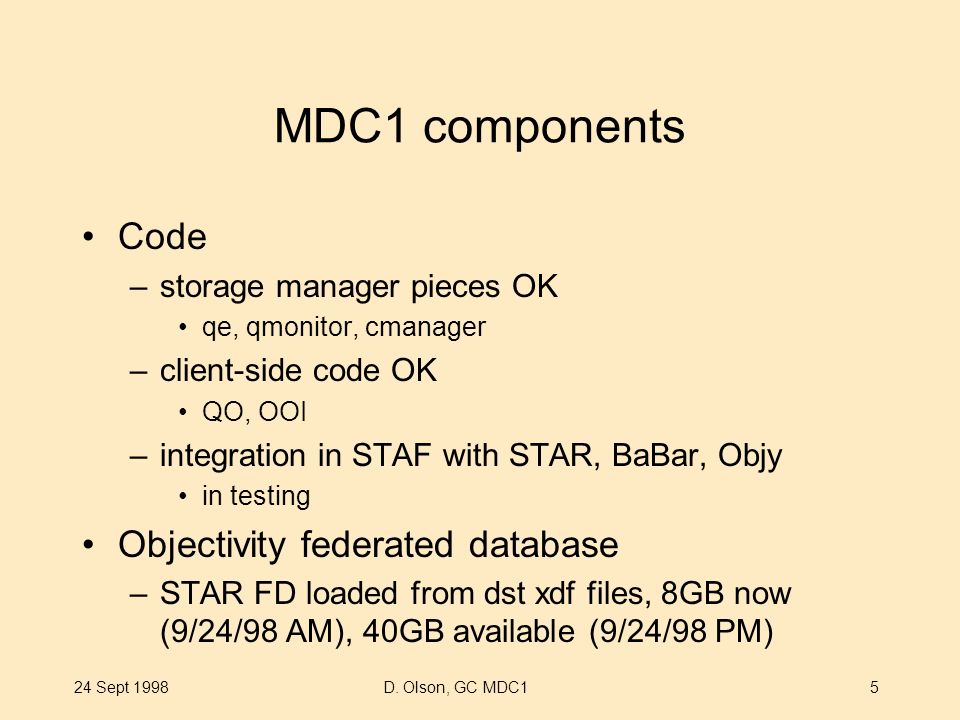 MDC1 components

• Code
– storage manager pieces OK
• qe, qmonitor, cmanager
– client-side code OK
• QO, OOI
– integration in STAF with STAR, BaBar, Objy
• in testing
• Objectivity federated database
– STAR FD loaded from dst xdf files, 8GB now (9/24/98 AM), 40GB available (9/24/98 PM)

24 Sept 1998
D. Olson, GC MDC1
5